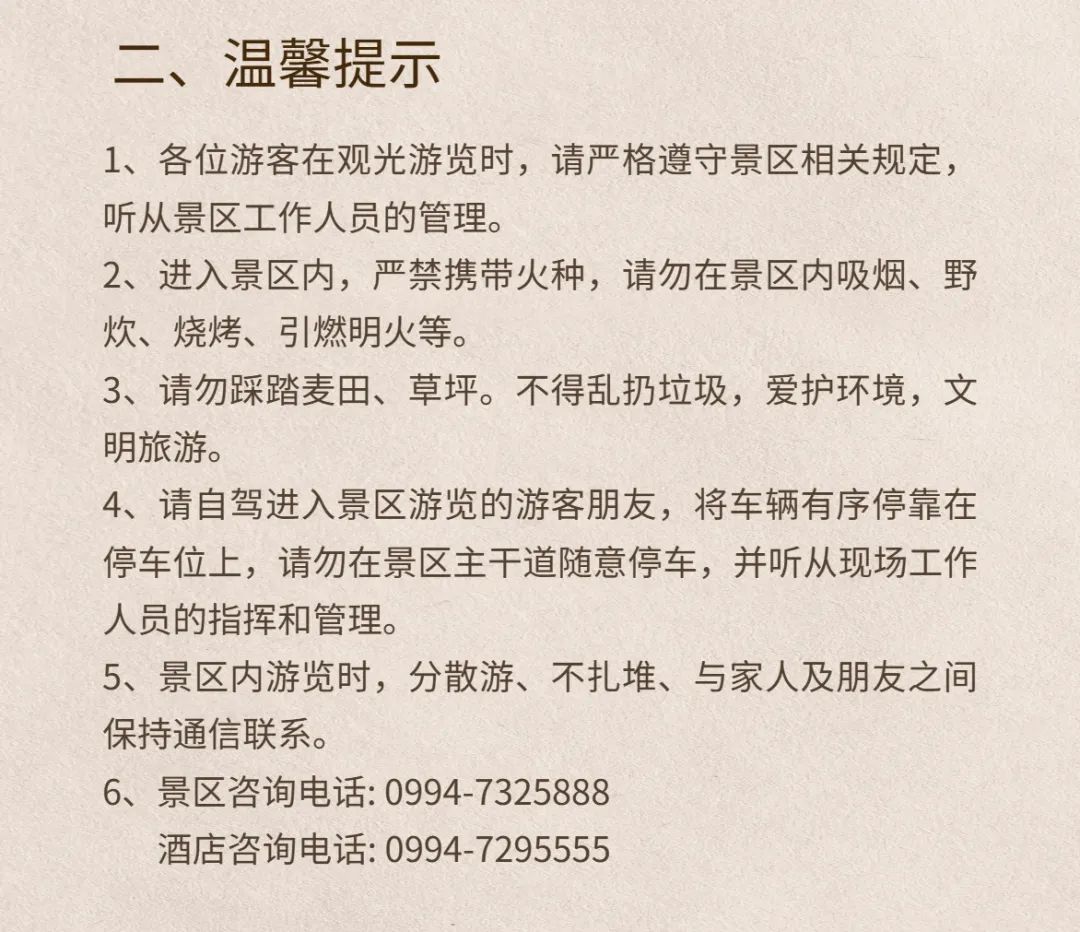 二、温馨提示

1、各位游客在观光游览时，请严格遵守景区相关规定，听从景区工作人员的管理。

2、进入景区内，严禁携带火种，请勿在景区内吸烟、野炊、烧烤、引燃明火等。

3、请勿踩踏麦田、草坪。不得乱扔垃圾，爱护环境，文明旅游。

4、请自驾进入景区游览的游客朋友，将车辆有序停靠在停车位上，请勿在景区主干道随意停车，并听从现场工作人员的指挥和管理。

5、景区内游览时，分散游、不扎堆、与家人及朋友之间保持通信联系。

6、景区咨询电话: 0994-7325888
酒店咨询电话: 0994-7295555